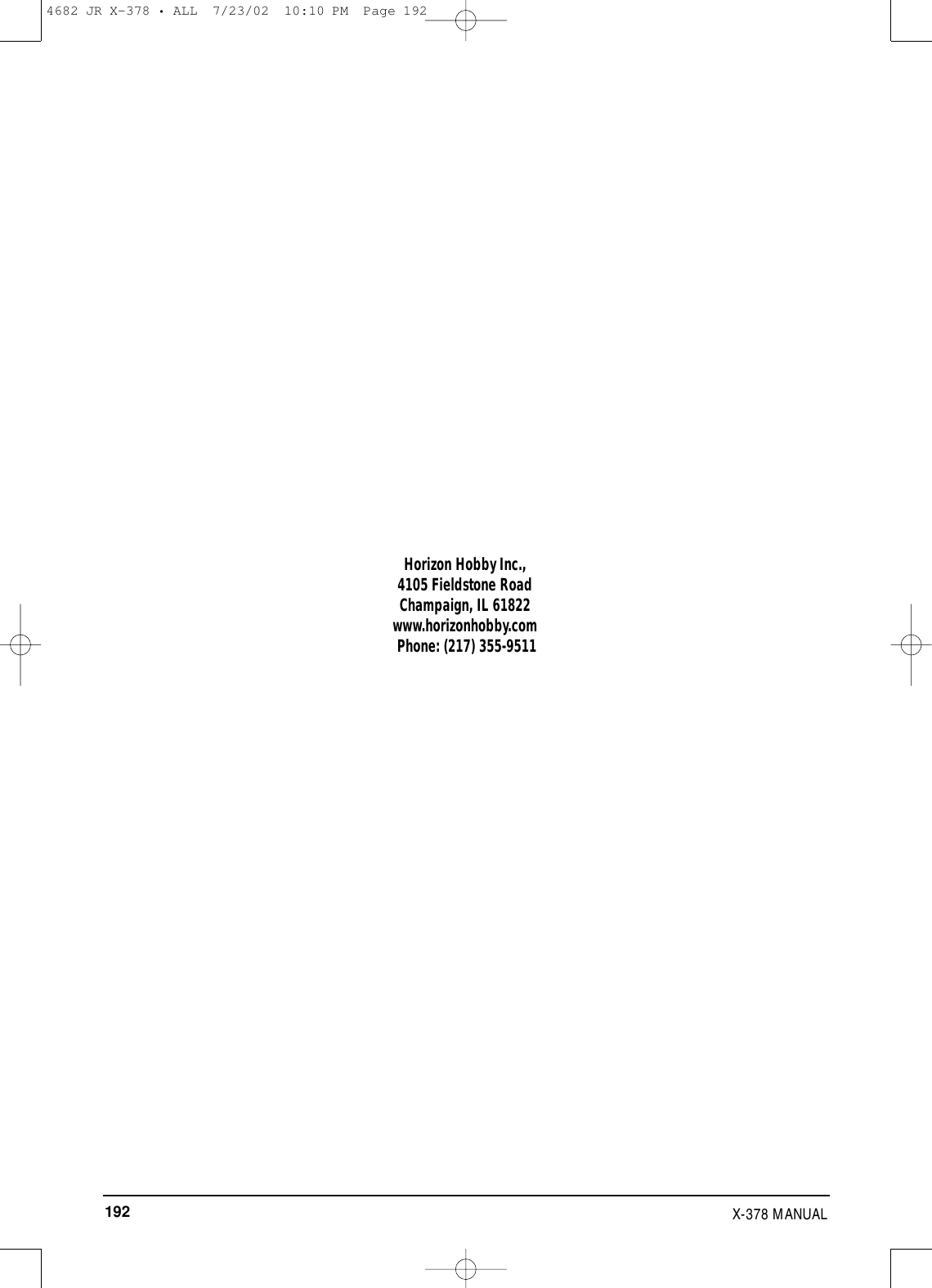 4682 JR X-378 • ALL 7/23/02 10:10 PM Page 192

Horizon Hobby Inc.,
4105 Fieldstone Road
Champaign, IL 61822
www.horizonhobby.com
Phone: (217) 355-9511

192

X-378 MANUAL